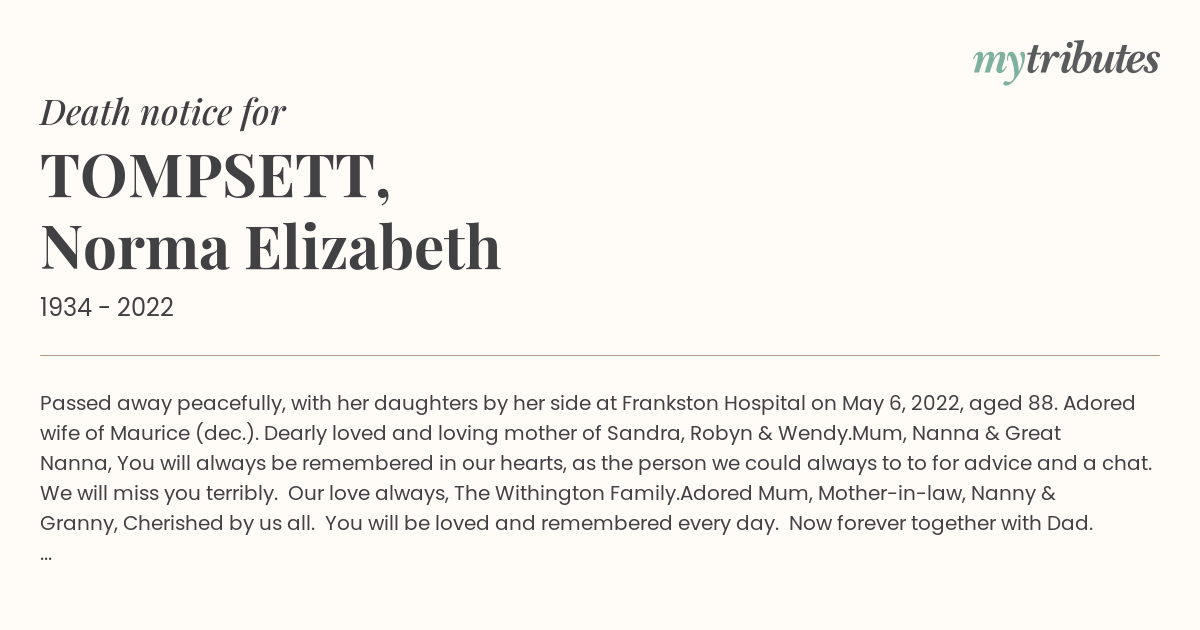 mytributes

Death notice for

TOMPSETT, Norma Elizabeth

1934 - 2022

Passed away peacefully, with her daughters by her side at Frankston Hospital on May 6, 2022, aged 88. Adored wife of Maurice (dec.). Dearly loved and loving mother of Sandra, Robyn & Wendy.Mum, Nanna & Great Nanna, You will always be remembered in our hearts, as the person we could always to to for advice and a chat. We will miss you terribly. Our love always, The Withington Family.Adored Mum, Mother-in-law, Nanny & Granny, Cherished by us all. You will be loved and remembered every day. Now forever together with Dad. ...